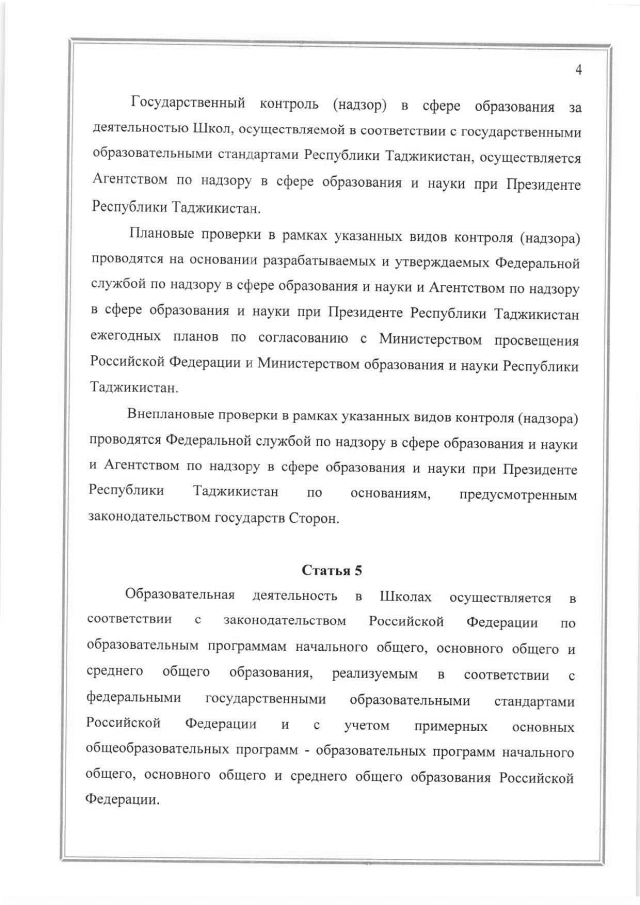 4

Государственный контроль (надзор) в сфере образования за деятельностью Школ, осуществляемой в соответствии с государственными образовательными стандартами Республики Таджикистан, осуществляется Агентством по надзору в сфере образования и науки при Президенте Республики Таджикистан.

Плановые проверки в рамках указанных видов контроля (надзора) проводятся на основании разрабатываемых и утверждаемых Федеральной службой по надзору в сфере образования и науки и Агентством по надзору в сфере образования и науки при Президенте Республики Таджикистан ежегодных планов по согласованию с Министерством просвещения Российской Федерации и Министерством образования и науки Республики Таджикистан.

Внеплановые проверки в рамках указанных видов контроля (надзора) проводятся Федеральной службой по надзору в сфере образования и науки и Агентством по надзору в сфере образования и науки при Президенте Республики Таджикистан по основаниям, предусмотренным законодательством государств Сторон.

Статья 5

Образовательная деятельность в Школах осуществляется в соответствии с законодательством Российской Федерации по образовательным программам начального общего, основного общего и среднего общего образования, реализуемым в соответствии с федеральными государственными образовательными стандартами Российской Федерации и с учетом примерных основных общеобразовательных программ - образовательных программ начального общего, основного общего и среднего общего образования Российской Федерации.